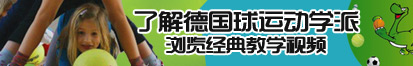 了解德国球运动学派
浏览经典教学视频